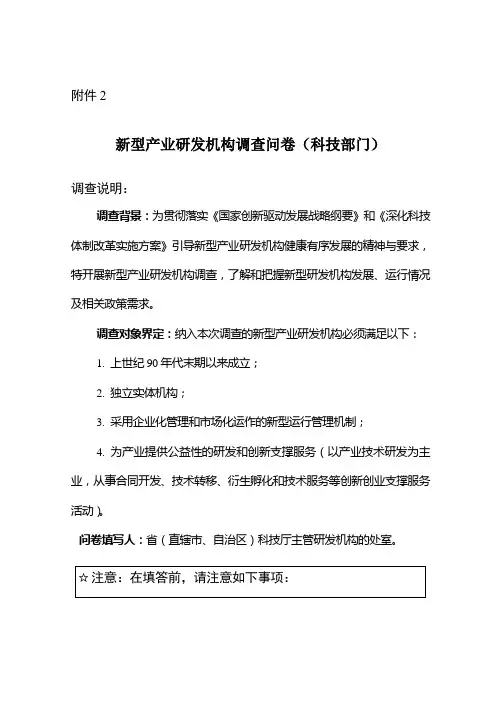 附件 2

新型产业研发机构调查问卷（科技部门）

调查说明：

调查背景：为贯彻落实《国家创新驱动发展战略纲要》和《深化科技体制改革实施方案》引导新型产业研发机构健康有序发展的精神与要求，特开展新型产业研发机构调查，了解和把握新型研发机构发展、运行情况及相关政策需求。

调查对象界定：纳入本次调查的新型产业研发机构必须满足以下：

1. 上世纪 90 年代末期以来成立；

2. 独立实体机构；

3. 采用企业化管理和市场化运作的新型运行管理机制；

4. 为产业提供公益性的研发和创新支撑服务（以产业技术研发为主业，从事合同开发、技术转移、衍生孵化和技术服务等创新创业支撑服务活动）。

问卷填写人：省（直辖市、自治区）科技厅主管研发机构的处室。

☆ 注意：在填答前，请注意如下事项：